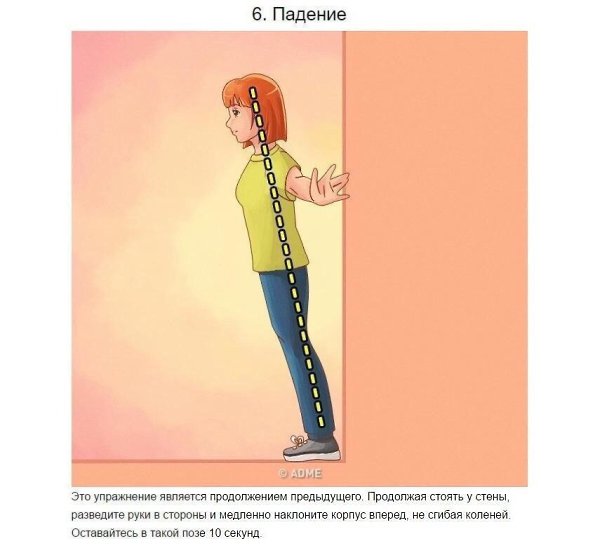 6. Падение

Это упражнение является продолжением предыдущего. Продолжая стоять у стены, разведите руки в стороны и медленно наклоните корпус вперед, не сгибая коленей. Оставайтесь в такой позе 10 секунд.

© ADME